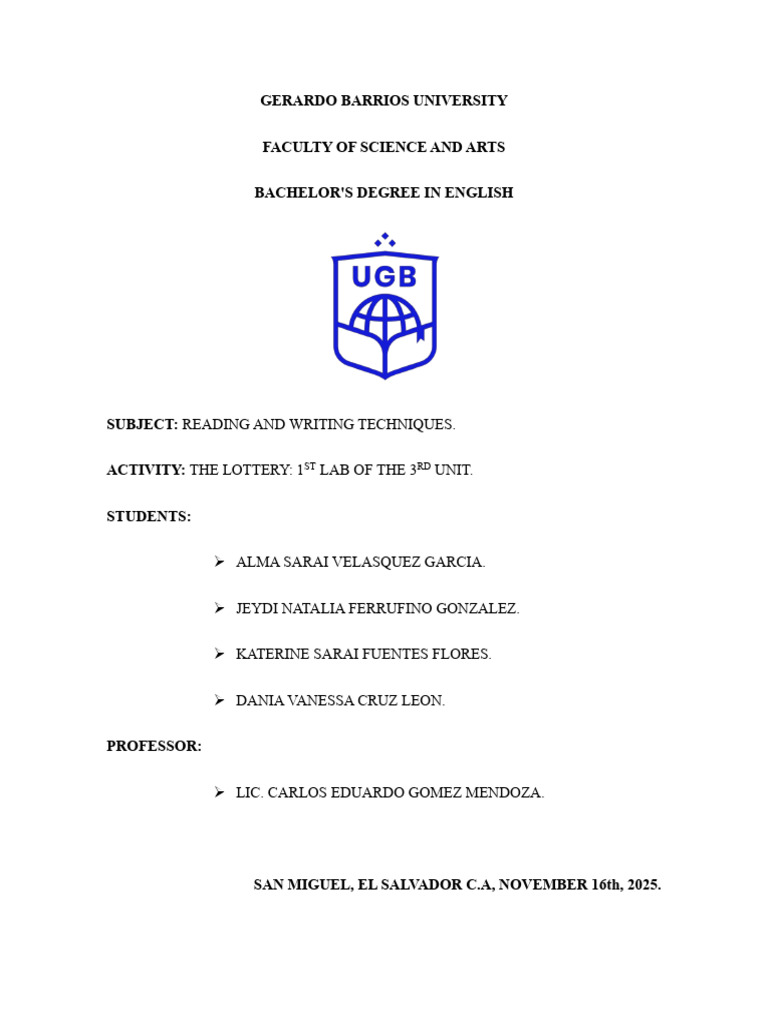 GERARDO BARRIOS UNIVERSITY

FACULTY OF SCIENCE AND ARTS

BACHELOR'S DEGREE IN ENGLISH

UGB

SUBJECT: READING AND WRITING TECHNIQUES.

ACTIVITY: THE LOTTERY: 1ST LAB OF THE 3RD UNIT.

STUDENTS:

➢ ALMA SARAI VELASQUEZ GARCIA.

➢ JEYDI NATALIA FERRUFINO GONZALEZ.

➢ KATERINE SARAI FUENTES FLORES.

➢ DANIA VANESSA CRUZ LEON.

PROFESSOR:

➢ LIC. CARLOS EDUARDO GOMEZ MENDOZA.

SAN MIGUEL, EL SALVADOR C.A, NOVEMBER 16th, 2025.